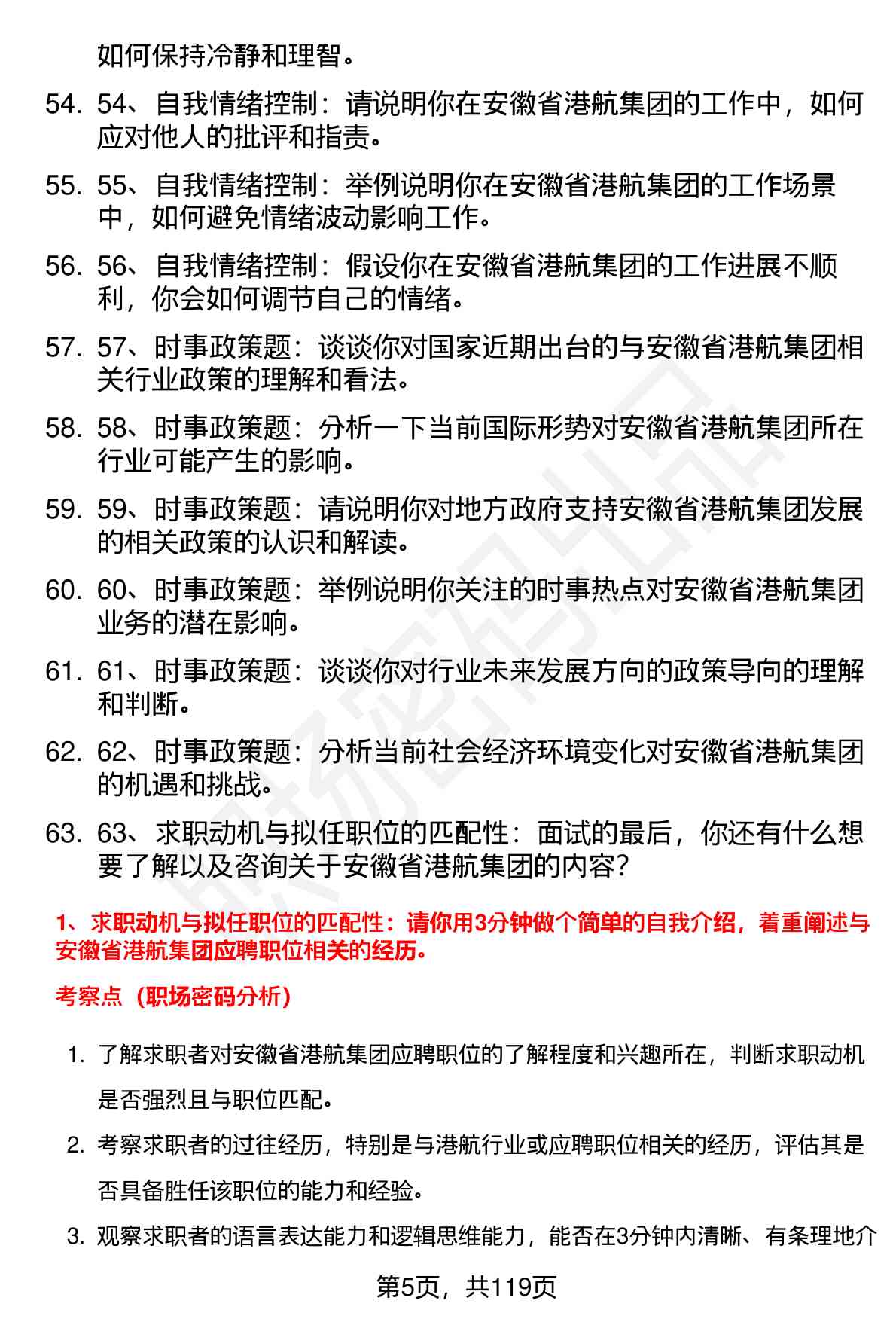 如何保持冷静和理智。

54. 54、自我情绪控制：请说明你在安徽省港航集团的工作中，如何应对他人的批评和指责。

55. 55、自我情绪控制：举例说明你在安徽省港航集团的工作场景中，如何避免情绪波动影响工作。

56. 56、自我情绪控制：假设你在安徽省港航集团的工作进展不顺利，你会如何调节自己的情绪。

57. 57、时事政策题：谈谈你对国家近期出台的与安徽省港航集团相关行业政策的理解和看法。

58. 58、时事政策题：分析一下当前国际形势对安徽省港航集团所在行业可能产生的影响。

59. 59、时事政策题：请说明你对地方政府支持安徽省港航集团发展的相关政策的认识和解读。

60. 60、时事政策题：举例说明你关注的时事热点对安徽省港航集团业务的潜在影响。

61. 61、时事政策题：谈谈你对行业未来发展方向的政策导向的理解和判断。

62. 62、时事政策题：分析当前社会经济环境变化对安徽省港航集团的机遇和挑战。

63. 63、求职动机与拟任职位的匹配性：面试的最后，你还有什么想要了解以及咨询关于安徽省港航集团的内容？

1、求职动机与拟任职位的匹配性：请你用3分钟做个简单的自我介绍，着重阐述与安徽省港航集团应聘职位相关的经历。

考察点（职场密码分析）

1. 了解求职者对安徽省港航集团应聘职位的了解程度和兴趣所在，判断求职动机是否强烈且与职位匹配。

2. 考察求职者的过往经历，特别是与港航行业或应聘职位相关的经历，评估其是否具备胜任该职位的能力和经验。

3. 观察求职者的语言表达能力和逻辑思维能力，能否在3分钟内清晰、有条理地介

第5页，共119页